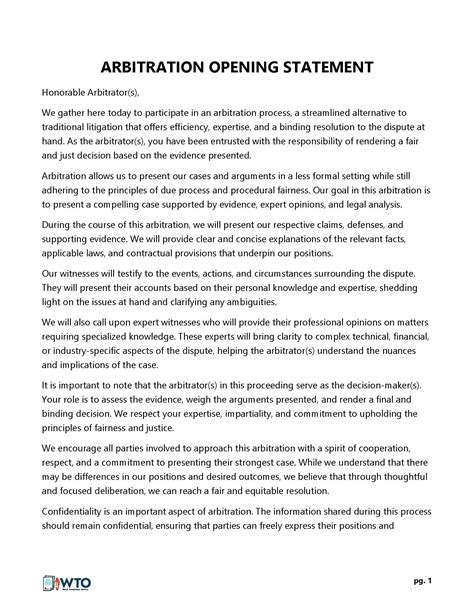 ARBITRATION OPENING STATEMENT

Honorable Arbitrator(s),

We gather here today to participate in an arbitration process, a streamlined alternative to traditional litigation that offers efficiency, expertise, and a binding resolution to the dispute at hand. As the arbitrator(s), you have been entrusted with the responsibility of rendering a fair and just decision based on the evidence presented.

Arbitration allows us to present our cases and arguments in a less formal setting while still adhering to the principles of due process and procedural fairness. Our goal in this arbitration is to present a compelling case supported by evidence, expert opinions, and legal analysis.

During the course of this arbitration, we will present our respective claims, defenses, and supporting evidence. We will provide clear and concise explanations of the relevant facts, applicable laws, and contractual provisions that underpin our positions.

Our witnesses will testify to the events, actions, and circumstances surrounding the dispute. They will present their accounts based on their personal knowledge and expertise, shedding light on the issues at hand and clarifying any ambiguities.

We will also call upon expert witnesses who will provide their professional opinions on matters requiring specialized knowledge. These experts will bring clarity to complex technical, financial, or industry-specific aspects of the dispute, helping the arbitrator(s) understand the nuances and implications of the case.

It is important to note that the arbitrator(s) in this proceeding serve as the decision-maker(s). Your role is to assess the evidence, weigh the arguments presented, and render a final and binding decision. We respect your expertise, impartiality, and commitment to upholding the principles of fairness and justice.

We encourage all parties involved to approach this arbitration with a spirit of cooperation, respect, and a commitment to presenting their strongest case. While we understand that there may be differences in our positions and desired outcomes, we believe that through thoughtful and focused deliberation, we can reach a fair and equitable resolution.

Confidentiality is an important aspect of arbitration. The information shared during this process should remain confidential, ensuring that parties can freely express their positions and

WTO

pg. 1